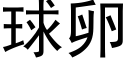 球卵